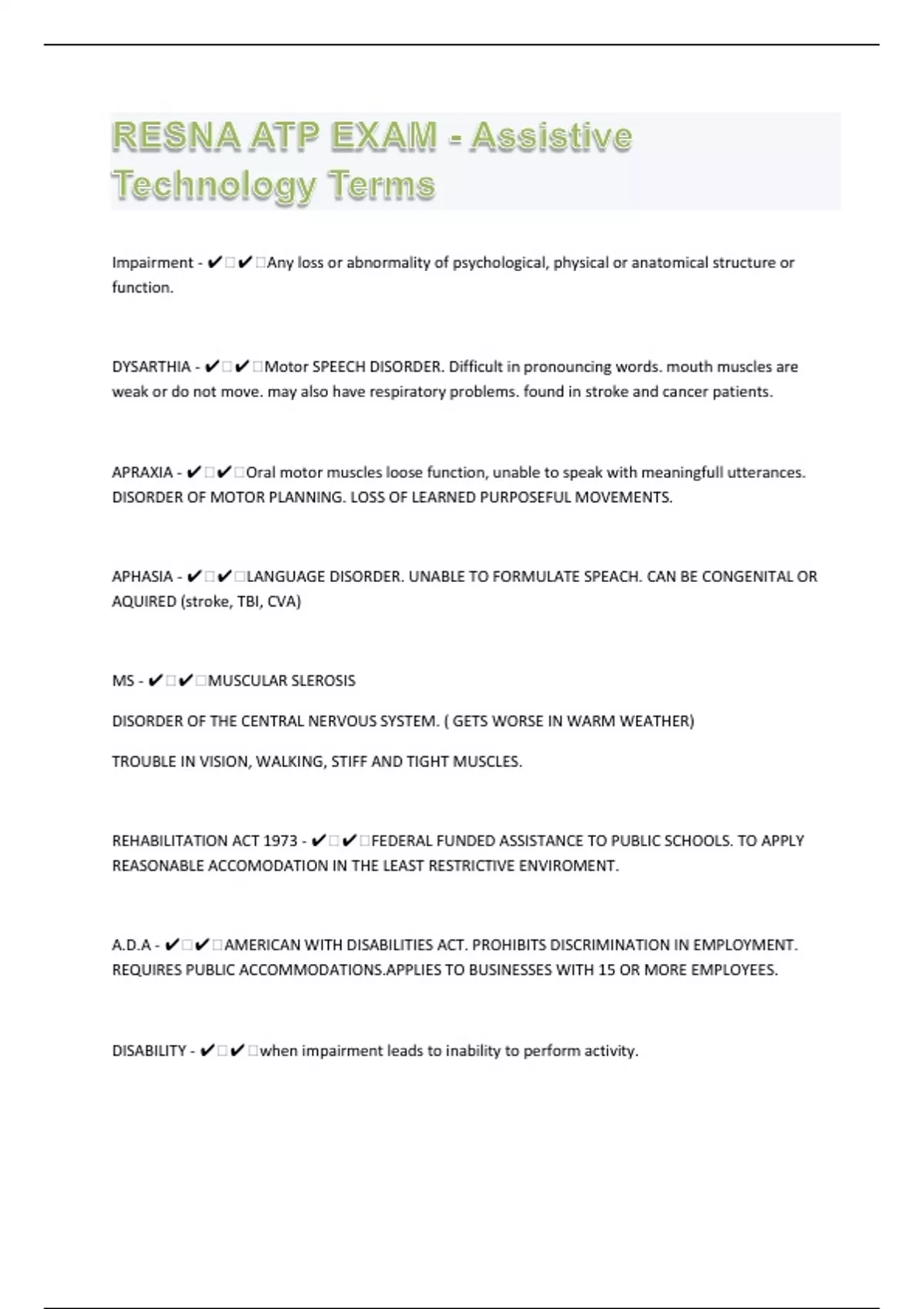 RESNA ATP EXAM - Assistive Technology Terms

Impairment - ✔✔Any loss or abnormality of psychological, physical or anatomical structure or function.

DYSARTHIA - ✔✔Motor SPEECH DISORDER. Difficult in pronouncing words. mouth muscles are weak or do not move. may also have respiratory problems. found in stroke and cancer patients.

APRAXIA - ✔✔Oral motor muscles loose function, unable to speak with meaningfull utterances. DISORDER OF MOTOR PLANNING. LOSS OF LEARNED PURPOSEFUL MOVEMENTS.

APHASIA - ✔✔LANGUAGE DISORDER. UNABLE TO FORMULATE SPEACH. CAN BE CONGENITAL OR AQUIRED (stroke, TBI, CVA)

MS - ✔✔MUSCULAR SLEROSIS

DISORDER OF THE CENTRAL NERVOUS SYSTEM. ( GETS WORSE IN WARM WEATHER)

TROUBLE IN VISION, WALKING, STIFF AND TIGHT MUSCLES.

REHABILITATION ACT 1973 - ✔✔FEDERAL FUNDED ASSISTANCE TO PUBLIC SCHOOLS. TO APPLY REASONABLE ACCOMODATION IN THE LEAST RESTRICTIVE ENVIROMENT.

A.D.A - ✔✔AMERICAN WITH DISABILITIES ACT. PROHIBITS DISCRIMINATION IN EMPLOYMENT. REQUIRES PUBLIC ACCOMMODATIONS.APPLIES TO BUSINESSES WITH 15 OR MORE EMPLOYEES.

DISABILITY - ✔✔when impairment leads to inability to perform activity.